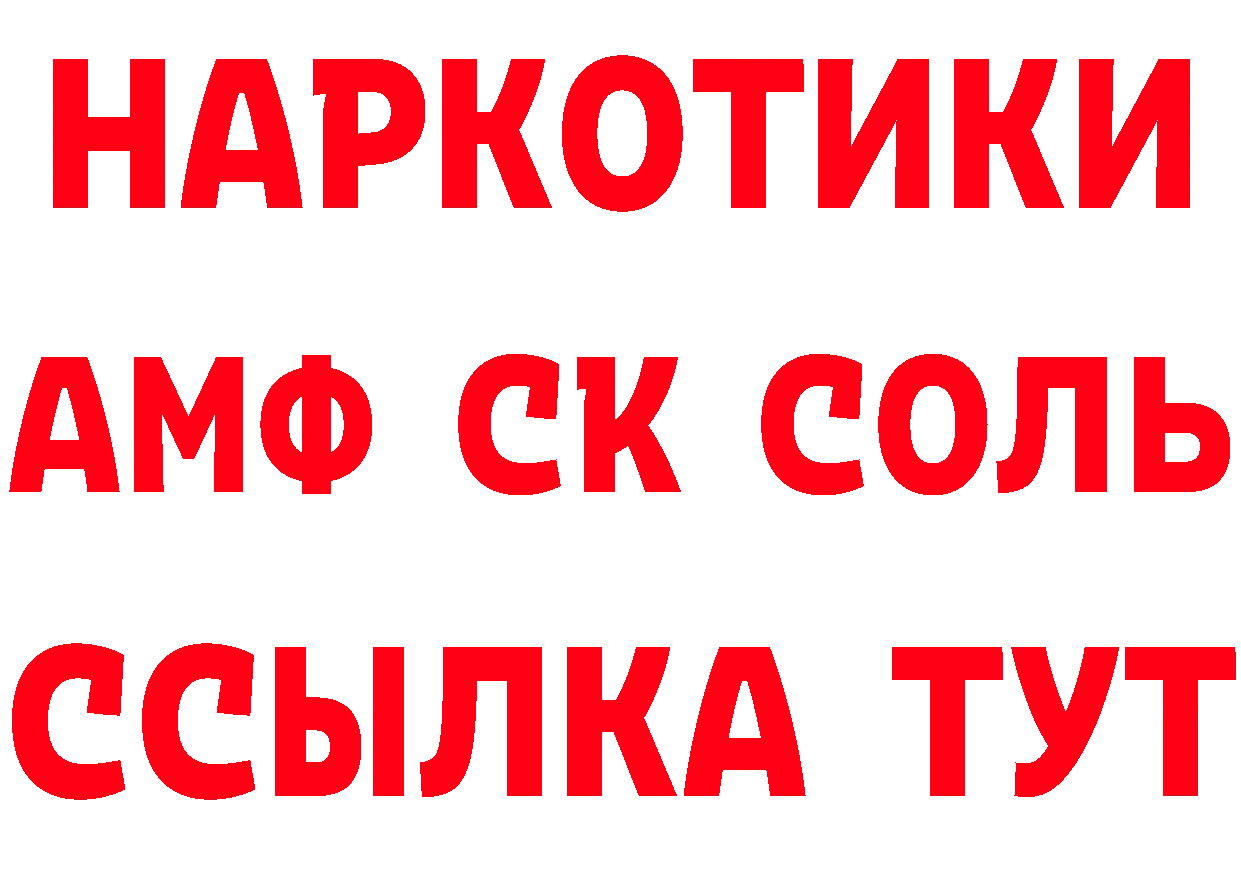 НАРКОТИКИ

АМФ СК СОЛЬ

ССЫЛКА ТУТ